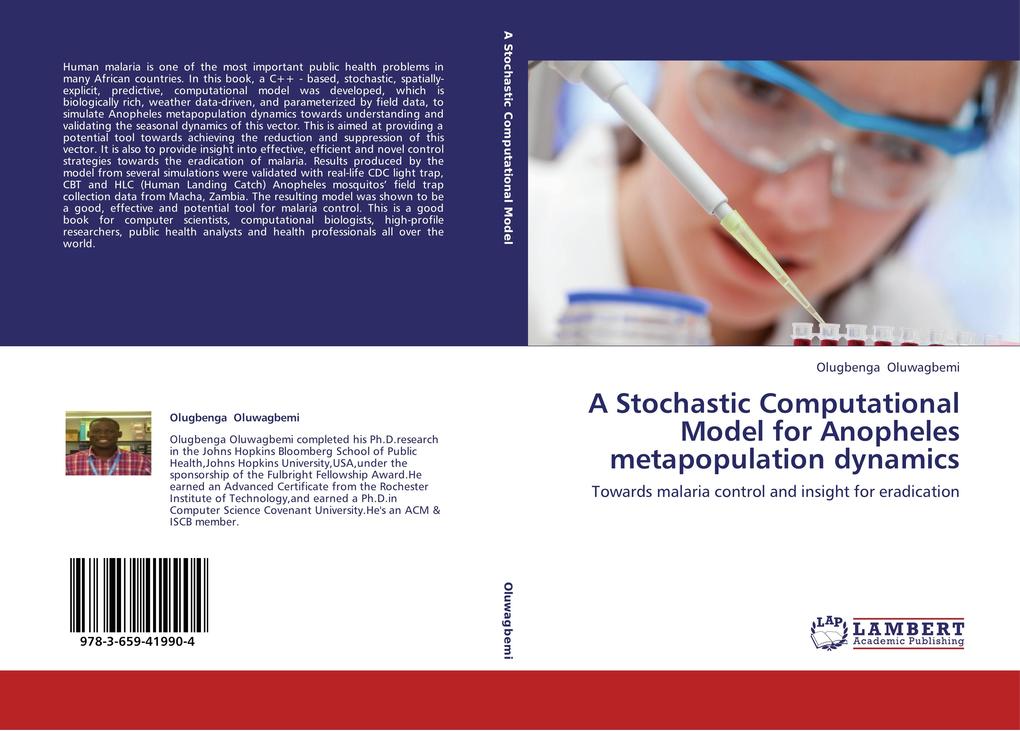 Human malaria is one of the most important public health problems in many African countries. In this book, a C++ - based, stochastic, spatially-explicit, predictive, computational model was developed, which is biologically rich, weather data-driven, and parameterized by field data, to simulate Anopheles metapopulation dynamics towards understanding and validating the seasonal dynamics of this vector. This is aimed at providing a potential tool towards achieving the reduction and suppression of this vector. It is also to provide insight into effective, efficient and novel control strategies towards the eradication of malaria. Results produced by the model from several simulations were validated with real-life CDC light trap, CBT and HLC (Human Landing Catch) Anopheles mosquitos' field trap collection data from Macha, Zambia. The resulting model was shown to be a good, effective and potential tool for malaria control. This is a good book for computer scientists, computational biologists, high-profile researchers, public health analysts and health professionals all over the world.

Olugbenga Oluwagbemi

Olugbenga Oluwagbemi completed his Ph.D.research in the Johns Hopkins Bloomberg School of Public Health,Johns Hopkins University,USA,under the sponsorship of the Fulbright Fellowship Award.He earned an Advanced Certificate from the Rochester Institute of Technology,and earned a Ph.D.in Computer Science Covenant University.He's an ACM & ISCB member.

978-3-659-41990-4

A Stochastic Computational Model

Oluwagbemi

Olugbenga Oluwagbemi

A Stochastic Computational Model for Anopheles metapopulation dynamics

Towards malaria control and insight for eradication

LAP LAMBERT Academic Publishing